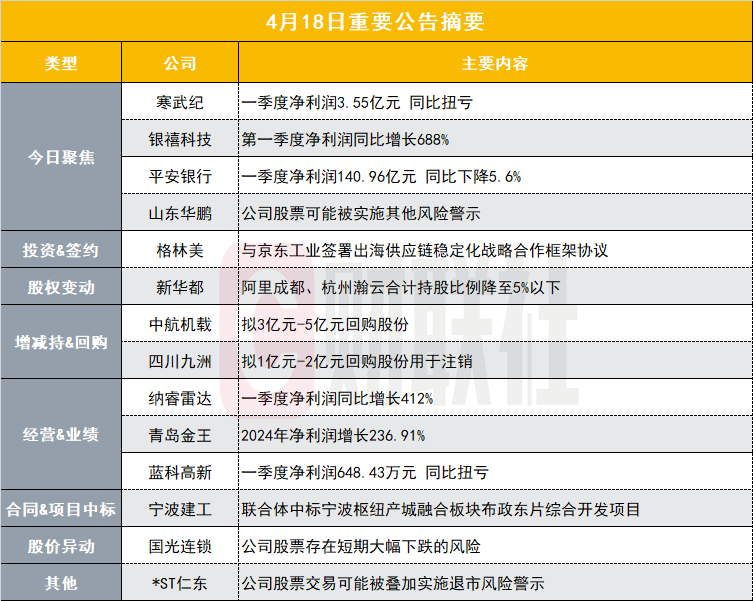 4月18日重要公告摘要

| 类型 | 公司 | 主要内容 |
|---|---|---|
| 今日聚焦 | 寒武纪 | 一季度净利润3.55亿元 同比扭亏 |
| | 银禧科技 | 第一季度净利润同比增长688% |
| | 平安银行 | 一季度净利润140.96亿元 同比下降5.6% |
| | 山东华鹏 | 公司股票可能被实施其他风险警示 |
| 投资&签约 | 格林美 | 与京东工业签署出海供应链稳定化战略合作框架协议 |
| 股权变动 | 新华都 | 阿里成都、杭州瀚云合计持股比例降至5%以下 |
| 增减持&回购 | 中航机载 | 拟3亿元-5亿元回购股份 |
| | 四川九洲 | 拟1亿元-2亿元回购股份用于注销 |
| 经营&业绩 | 纳睿雷达 | 一季度净利润同比增长412% |
| | 青岛金王 | 2024年净利润增长236.91% |
| | 蓝科高新 | 一季度净利润648.43万元 同比扭亏 |
| 合同&项目中标 | 宁波建工 | 联合体中标宁波枢纽产城融合板块布政东片综合开发项目 |
| 股价异动 | 国光连锁 | 公司股票存在短期大幅下跌的风险 |
| 其他 | *ST仁东 | 公司股票交易可能被叠加实施退市风险警示 |

财联社